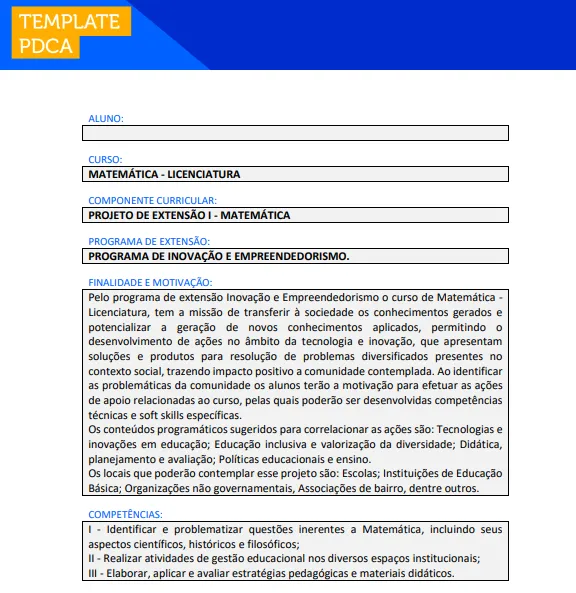 TEMPLATE PDCA

ALUNO:

CURSO:
MATEMÁTICA - LICENCIATURA

COMPONENTE CURRICULAR:
PROJETO DE EXTENSÃO I - MATEMÁTICA

PROGRAMA DE EXTENSÃO:
PROGRAMA DE INOVAÇÃO E EMPREENDEDORISMO.

FINALIDADE E MOTIVAÇÃO:
Pelo programa de extensão Inovação e Empreendedorismo o curso de Matemática - Licenciatura, tem a missão de transferir à sociedade os conhecimentos gerados e potencializar a geração de novos conhecimentos aplicados, permitindo o desenvolvimento de ações no âmbito da tecnologia e inovação, que apresentam soluções e produtos para resolução de problemas diversificados presentes no contexto social, trazendo impacto positivo a comunidade contemplada. Ao identificar as problemáticas da comunidade os alunos terão a motivação para efetuar as ações de apoio relacionadas ao curso, pelas quais poderão ser desenvolvidas competências técnicas e soft skills específicas.
Os conteúdos programáticos sugeridos para correlacionar as ações são: Tecnologias e inovações em educação; Educação inclusiva e valorização da diversidade; Didática, planejamento e avaliação; Políticas educacionais e ensino.
Os locais que poderão contemplar esse projeto são: Escolas; Instituições de Educação Básica; Organizações não governamentais, Associações de bairro, dentre outros.

COMPETÊNCIAS:
I - Identificar e problematizar questões inerentes a Matemática, incluindo seus aspectos científicos, históricos e filosóficos;
II - Realizar atividades de gestão educacional nos diversos espaços institucionais;
III - Elaborar, aplicar e avaliar estratégias pedagógicas e materiais didáticos.